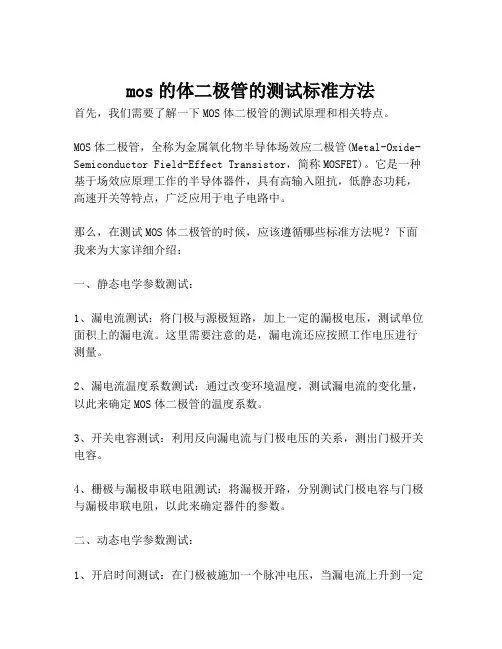 mos 的体二极管的测试标准方法

首先，我们需要了解一下 MOS 体二极管的测试原理和相关特点。

MOS 体二极管，全称为金属氧化物半导体场效应二极管(Metal-Oxide-Semiconductor Field-Effect Transistor，简称 MOSFET)。它是一种基于场效应原理工作的半导体器件，具有高输入阻抗，低静态功耗，高速开关等特点，广泛应用于电子电路中。

那么，在测试 MOS 体二极管的时候，应该遵循哪些标准方法呢？下面我来为大家详细介绍：

一、静态电学参数测试：

1、漏电流测试：将门极与源极短路，加上一定的漏极电压，测试单位面积上的漏电流。这里需要注意的是，漏电流还应按照工作电压进行测量。

2、漏电流温度系数测试：通过改变环境温度，测试漏电流的变化量，以此来确定 MOS 体二极管的温度系数。

3、开关电容测试：利用反向漏电流与门极电压的关系，测出门极开关电容。

4、栅极与漏极串联电阻测试：将漏极开路，分别测试门极电容与门极与漏极串联电阻，以此来确定器件的参数。

二、动态电学参数测试：

1、开启时间测试：在门极被施加一个脉冲电压，当漏电流上升到一定